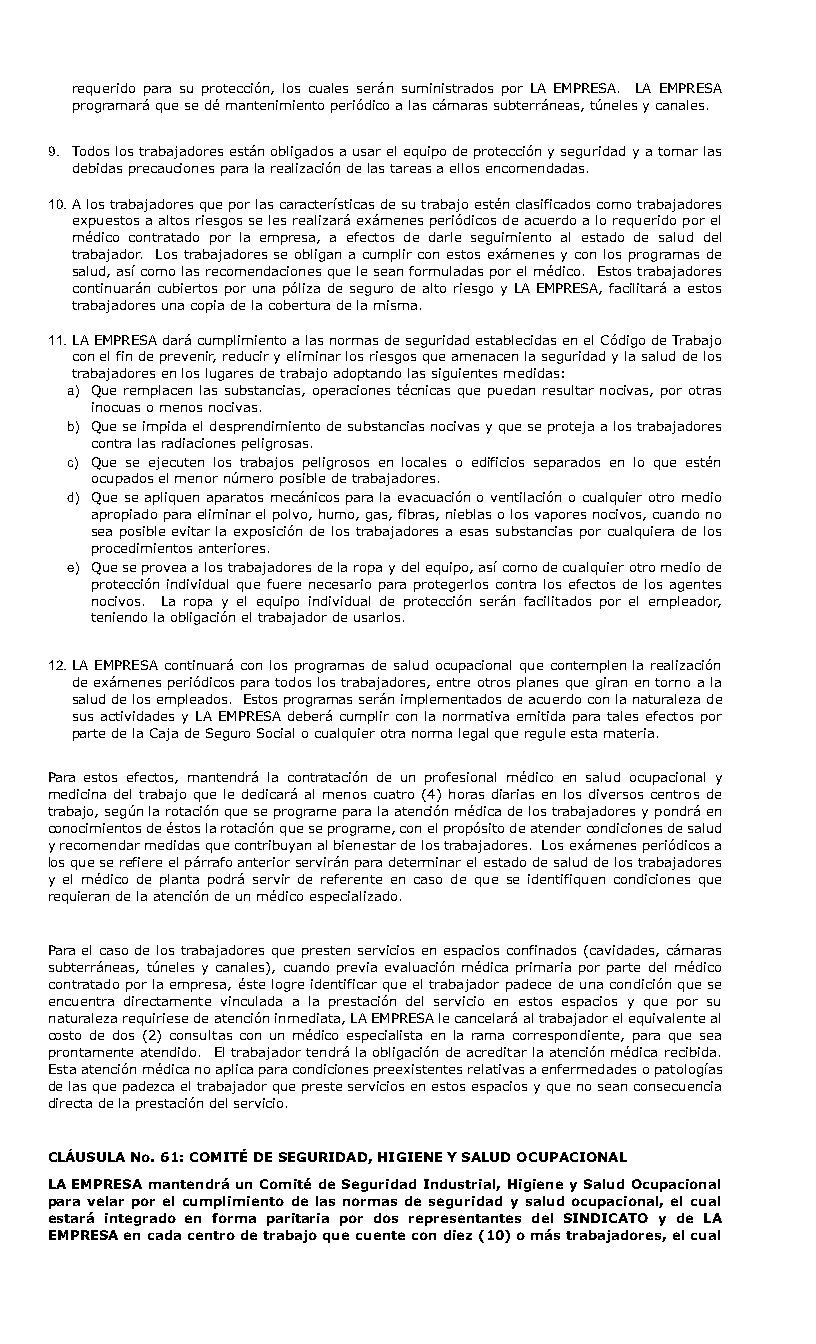 requerido para su protección, los cuales serán suministrados por LA EMPRESA. LA EMPRESA programará que se dé mantenimiento periódico a las cámaras subterráneas, túneles y canales.

9. Todos los trabajadores están obligados a usar el equipo de protección y seguridad y a tomar las debidas precauciones para la realización de las tareas a ellos encomendadas.

10. A los trabajadores que por las características de su trabajo estén clasificados como trabajadores expuestos a altos riesgos se les realizará exámenes periódicos de acuerdo a lo requerido por el médico contratado por la empresa, a efectos de darle seguimiento al estado de salud del trabajador. Los trabajadores se obligan a cumplir con estos exámenes y con los programas de salud, así como las recomendaciones que le sean formuladas por el médico. Estos trabajadores continuarán cubiertos por una póliza de seguro de alto riesgo y LA EMPRESA, facilitará a estos trabajadores una copia de la cobertura de la misma.

11. LA EMPRESA dará cumplimiento a las normas de seguridad establecidas en el Código de Trabajo con el fin de prevenir, reducir y eliminar los riesgos que amenacen la seguridad y la salud de los trabajadores en los lugares de trabajo adoptando las siguientes medidas:
a) Que remplacen las substancias, operaciones técnicas que puedan resultar nocivas, por otras inocuas o menos nocivas.
b) Que se impida el desprendimiento de substancias nocivas y que se proteja a los trabajadores contra las radiaciones peligrosas.
c) Que se ejecuten los trabajos peligrosos en locales o edificios separados en lo que estén ocupados el menor número posible de trabajadores.
d) Que se apliquen aparatos mecánicos para la evacuación o ventilación o cualquier otro medio apropiado para eliminar el polvo, humo, gas, fibras, nieblas o los vapores nocivos, cuando no sea posible evitar la exposición de los trabajadores a esas substancias por cualquiera de los procedimientos anteriores.
e) Que se provea a los trabajadores de la ropa y del equipo, así como de cualquier otro medio de protección individual que fuere necesario para protegerlos contra los efectos de los agentes nocivos. La ropa y el equipo individual de protección serán facilitados por el empleador, teniendo la obligación el trabajador de usarlos.

12. LA EMPRESA continuará con los programas de salud ocupacional que contemplen la realización de exámenes periódicos para todos los trabajadores, entre otros planes que giran en torno a la salud de los empleados. Estos programas serán implementados de acuerdo con la naturaleza de sus actividades y LA EMPRESA deberá cumplir con la normativa emitida para tales efectos por parte de la Caja de Seguro Social o cualquier otra norma legal que regule esta materia.

Para estos efectos, mantendrá la contratación de un profesional médico en salud ocupacional y medicina del trabajo que le dedicará al menos cuatro (4) horas diarias en los diversos centros de trabajo, según la rotación que se programe para la atención médica de los trabajadores y pondrá en conocimientos de éstos la rotación que se programe, con el propósito de atender condiciones de salud y recomendar medidas que contribuyan al bienestar de los trabajadores. Los exámenes periódicos a los que se refiere el párrafo anterior servirán para determinar el estado de salud de los trabajadores y el médico de planta podrá servir de referente en caso de que se identifiquen condiciones que requieran de la atención de un médico especializado.

Para el caso de los trabajadores que presten servicios en espacios confinados (cavidades, cámaras subterráneas, túneles y canales), cuando previa evaluación médica primaria por parte del médico contratado por la empresa, éste logre identificar que el trabajador padece de una condición que se encuentra directamente vinculada a la prestación del servicio en estos espacios y que por su naturaleza requiriese de atención inmediata, LA EMPRESA le cancelará al trabajador el equivalente al costo de dos (2) consultas con un médico especialista en la rama correspondiente, para que sea prontamente atendido. El trabajador tendrá la obligación de acreditar la atención médica recibida. Esta atención médica no aplica para condiciones preexistentes relativas a enfermedades o patologías de las que padezca el trabajador que preste servicios en estos espacios y que no sean consecuencia directa de la prestación del servicio.

CLÁUSULA No. 61: COMITÉ DE SEGURIDAD, HIGIENE Y SALUD OCUPACIONAL

LA EMPRESA mantendrá un Comité de Seguridad Industrial, Higiene y Salud Ocupacional para velar por el cumplimiento de las normas de seguridad y salud ocupacional, el cual estará integrado en forma paritaria por dos representantes del SINDICATO y de LA EMPRESA en cada centro de trabajo que cuente con diez (10) o más trabajadores, el cual